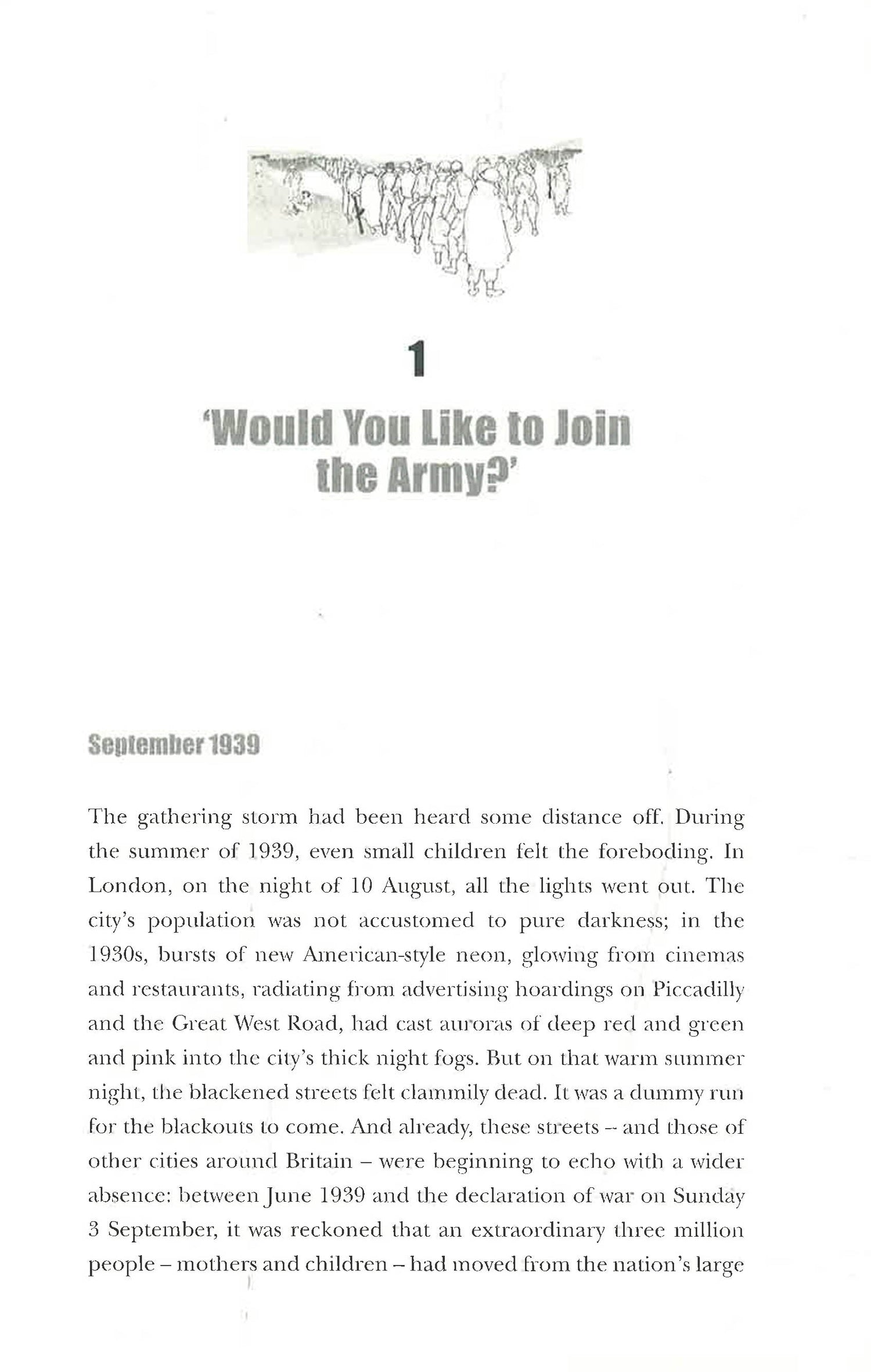 1

'Would You Like to Join the Army?'

September 1939

The gathering storm had been heard some distance off. During the summer of 1939, even small children felt the foreboding. In London, on the night of 10 August, all the lights went out. The city's population was not accustomed to pure darkness; in the 1930s, bursts of new American-style neon, glowing from cinemas and restaurants, radiating from advertising hoardings on Piccadilly and the Great West Road, had cast auroras of deep red and green and pink into the city's thick night fogs. But on that warm summer night, the blackened streets felt clammily dead. It was a dummy run for the blackouts to come. And already, these streets – and those of other cities around Britain – were beginning to echo with a wider absence: between June 1939 and the declaration of war on Sunday 3 September, it was reckoned that an extraordinary three million people – mothers and children – had moved from the nation's large